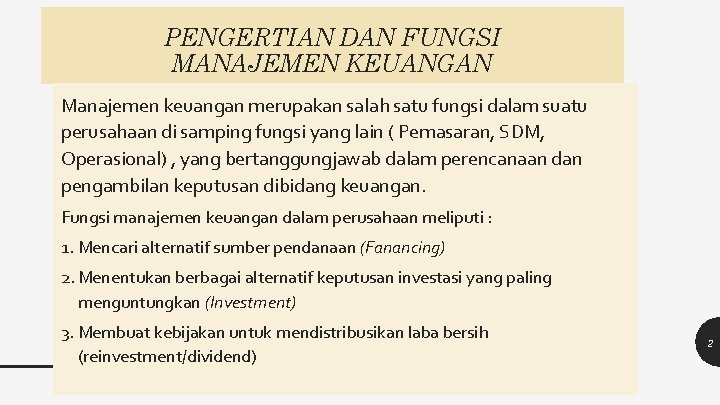 PENGERTIAN DAN FUNGSI MANAJEMEN KEUANGAN

Manajemen keuangan merupakan salah satu fungsi dalam suatu perusahaan di samping fungsi yang lain ( Pemasaran, SDM, Operasional) , yang bertanggungjawab dalam perencanaan dan pengambilan keputusan dibidang keuangan.

Fungsi manajemen keuangan dalam perusahaan meliputi :

1. Mencari alternatif sumber pendanaan (Fanancing)

2. Menentukan berbagai alternatif keputusan investasi yang paling menguntungkan (Investment)

3. Membuat kebijakan untuk mendistribusikan laba bersih (reinvestment/dividend)

2